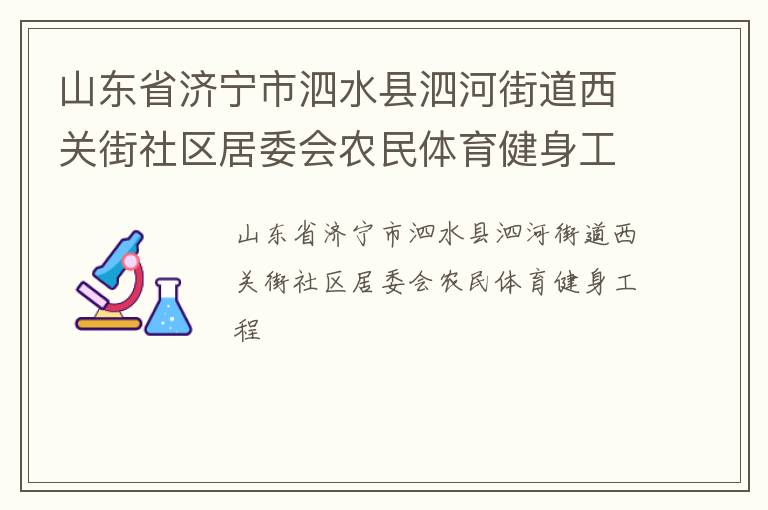 山东省济宁市泗水县泗河街道西关街社区居委会农民体育健身工

山东省济宁市泗水县泗河街道西关街社区居委会农民体育健身工程